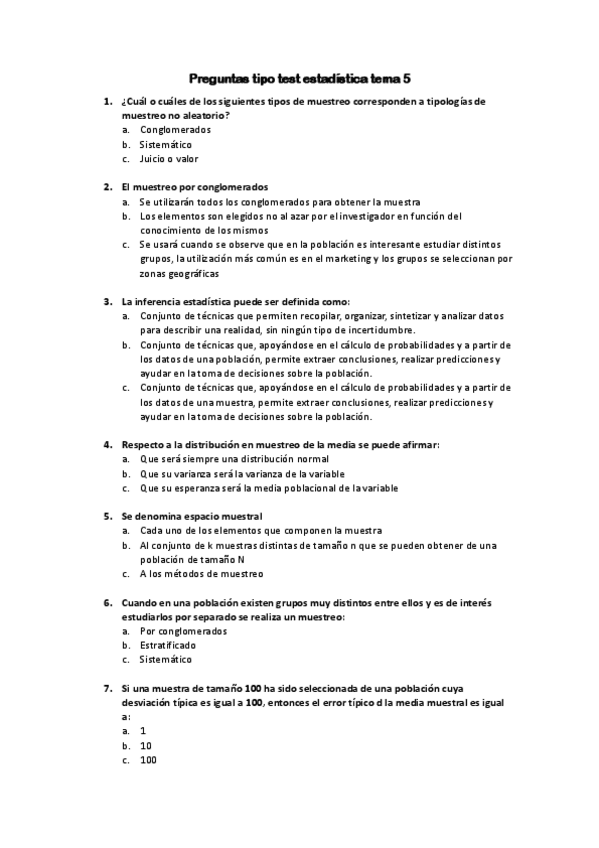 Preguntas tipo test estadística tema 5

1. ¿Cuál o cuáles de los siguientes tipos de muestreo corresponden a tipologías de muestreo no aleatorio?
a. Conglomerados
b. Sistemático
c. Juicio o valor

2. El muestreo por conglomerados
a. Se utilizarán todos los conglomerados para obtener la muestra
b. Los elementos son elegidos no al azar por el investigador en función del conocimiento de los mismos
c. Se usará cuando se observe que en la población es interesante estudiar distintos grupos, la utilización más común es en el marketing y los grupos se seleccionan por zonas geográficas

3. La inferencia estadística puede ser definida como:
a. Conjunto de técnicas que permiten recopilar, organizar, sintetizar y analizar datos para describir una realidad, sin ningún tipo de incertidumbre.
b. Conjunto de técnicas que, apoyándose en el cálculo de probabilidades y a partir de los datos de una población, permite extraer conclusiones, realizar predicciones y ayudar en la toma de decisiones sobre la población.
c. Conjunto de técnicas que, apoyándose en el cálculo de probabilidades y a partir de los datos de una muestra, permite extraer conclusiones, realizar predicciones y ayudar en la toma de decisiones sobre la población.

4. Respecto a la distribución en muestreo de la media se puede afirmar:
a. Que será siempre una distribución normal
b. Que su varianza será la varianza de la variable
c. Que su esperanza será la media poblacional de la variable

5. Se denomina espacio muestral
a. Cada uno de los elementos que componen la muestra
b. Al conjunto de k muestras distintas de tamaño n que se pueden obtener de una población de tamaño N
c. A los métodos de muestreo

6. Cuando en una población existen grupos muy distintos entre ellos y es de interés estudiarlos por separado se realiza un muestreo:
a. Por conglomerados
b. Estratificado
c. Sistemático

7. Si una muestra de tamaño 100 ha sido seleccionada de una población cuya desviación típica es igual a 100, entonces el error típico d la media muestral es igual a:
a. 1
b. 10
c. 100